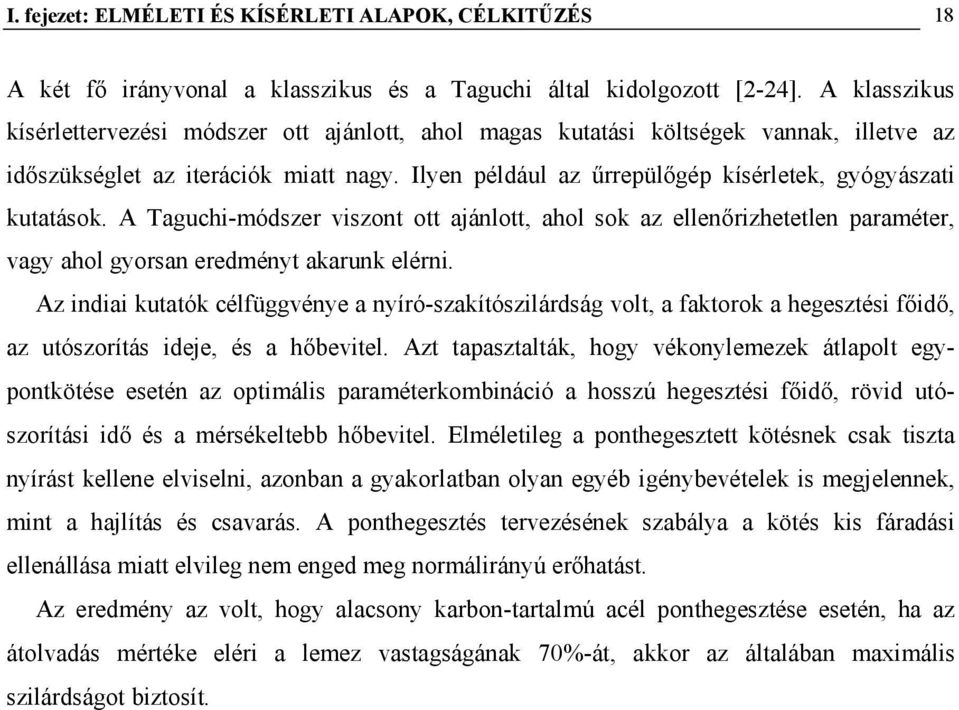 I. fejezet: ELMÉLETI ÉS KÍSÉRLETI ALAPOK, CÉLKITŰZÉS 18

A két fő irányvonal a klasszikus és a Taguchi által kidolgozott [2-24]. A klasszikus kísérlettervezési módszer ott ajánlott, ahol magas kutatási költségek vannak, illetve az időszükséglet az iterációk miatt nagy. Ilyen például az űrrepülőgép kísérletek, gyógyászati kutatások. A Taguchi-módszer viszont ott ajánlott, ahol sok az ellenőrizhetetlen paraméter, vagy ahol gyorsan eredményt akarunk elérni.

Az indiai kutatók célfüggvénye a nyíró-szakítószilárdság volt, a faktorok a hegesztési főidő, az utószorítás ideje, és a hőbevitel. Azt tapasztalták, hogy vékonylemezek átlapolt egypontkötése esetén az optimális paraméterkombináció a hosszú hegesztési főidő, rövid utószorítási idő és a mérsékeltebb hőbevitel. Elméletileg a ponthegesztett kötésnek csak tiszta nyírást kellene elviselni, azonban a gyakorlatban olyan egyéb igénybevételek is megjelennek, mint a hajlítás és csavarás. A ponthegesztés tervezésének szabálya a kötés kis fáradási ellenállása miatt elvileg nem enged meg normálirányú erőhatást.

Az eredmény az volt, hogy alacsony karbon-tartalmú acél ponthegesztése esetén, ha az átolvadás mértéke eléri a lemez vastagságának 70%-át, akkor az általában maximális szilárdságot biztosít.